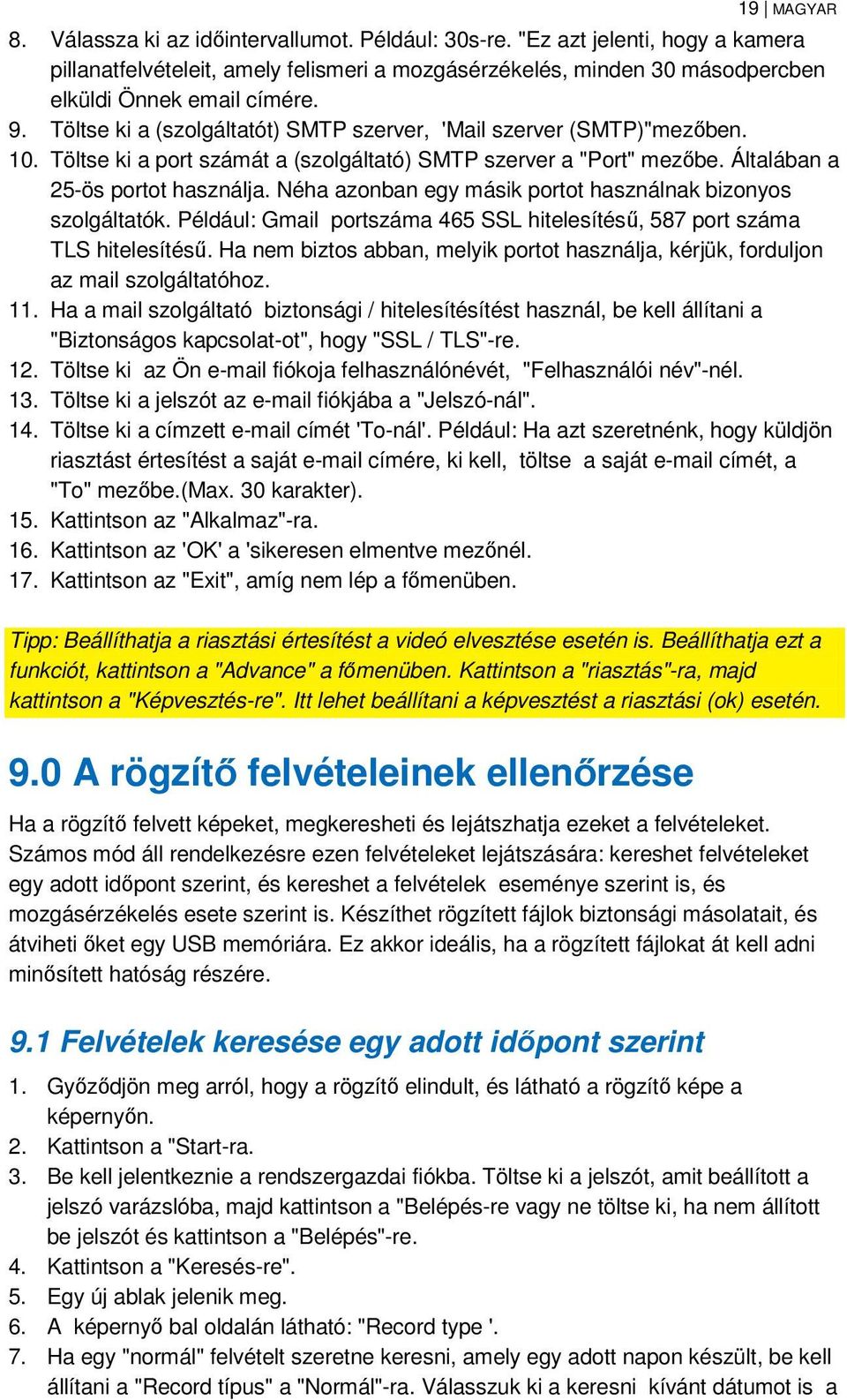 19 | MAGYAR

8. Válassza ki az időintervallumot. Például: 30s-re. "Ez azt jelenti, hogy a kamera pillanatfelvételeit, amely felismeri a mozgásérzékelés, minden 30 másodpercben elküldi Önnek email címére.
9. Töltse ki a (szolgáltatót) SMTP szerver, 'Mail szerver (SMTP)"mezőben.
10. Töltse ki a port számát a (szolgáltató) SMTP szerver a "Port" mezőbe. Általában a 25-ös portot használja. Néha azonban egy másik portot használnak bizonyos szolgáltatók. Például: Gmail portszáma 465 SSL hitelesítésű, 587 port száma TLS hitelesítésű. Ha nem biztos abban, melyik portot használja, kérjük, forduljon az mail szolgáltatóhoz.
11. Ha a mail szolgáltató biztonsági / hitelesítésítést használ, be kell állítani a "Biztonságos kapcsolat-ot", hogy "SSL / TLS"-re.
12. Töltse ki az Ön e-mail fiókoja felhasználónévét, "Felhasználói név"-nél.
13. Töltse ki a jelszót az e-mail fiókjába a "Jelszó-nál".
14. Töltse ki a címzett e-mail címét 'To-nál'. Például: Ha azt szeretnénk, hogy küldjön riasztást értesítést a saját e-mail címére, ki kell, töltse a saját e-mail címét, a "To" mezőbe.(Max. 30 karakter).
15. Kattintson az "Alkalmaz"-ra.
16. Kattintson az 'OK' a 'sikeresen elmentve mezőnél.
17. Kattintson az "Exit", amíg nem lép a főmenüben.

Tipp: Beállíthatja a riasztási értesítést a videó elvesztése esetén is. Beállíthatja ezt a funkciót, kattintson a "Advance" a főmenüben. Kattintson a "riasztás"-ra, majd kattintson a "Képvesztés-re". Itt lehet beállítani a képvesztést a riasztási (ok) esetén.

9.0 A rögzítő felvételeinek ellenőrzése

Ha a rögzítő felvett képeket, megkeresheti és lejátszhatja ezeket a felvételeket. Számos mód áll rendelkezésre ezen felvételeket lejátszására: kereshet felvételeket egy adott időpont szerint, és kereshet a felvételek eseménye szerint is, és mozgásérzékelés esete szerint is. Készíthet rögzített fájlok biztonsági másolatait, és átviheti őket egy USB memóriára. Ez akkor ideális, ha a rögzített fájlokat át kell adni minősített hatóság részére.

9.1 Felvételek keresése egy adott időpont szerint

1. Győződjön meg arról, hogy a rögzítő elindult, és látható a rögzítő képe a képernyőn.
2. Kattintson a "Start-ra.
3. Be kell jelentkeznie a rendszergazdai fiókba. Töltse ki a jelszót, amit beállított a jelszó varázslóba, majd kattintson a "Belépés-re vagy ne töltse ki, ha nem állított be jelszót és kattintson a "Belépés"-re.
4. Kattintson a "Keresés-re".
5. Egy új ablak jelenik meg.
6. A képernyő bal oldalán látható: "Record type '.
7. Ha egy "normál" felvételt szeretne keresni, amely egy adott napon készült, be kell állítani a "Record típus" a "Normál"-ra. Válasszuk ki a keresni kívánt dátumot is a